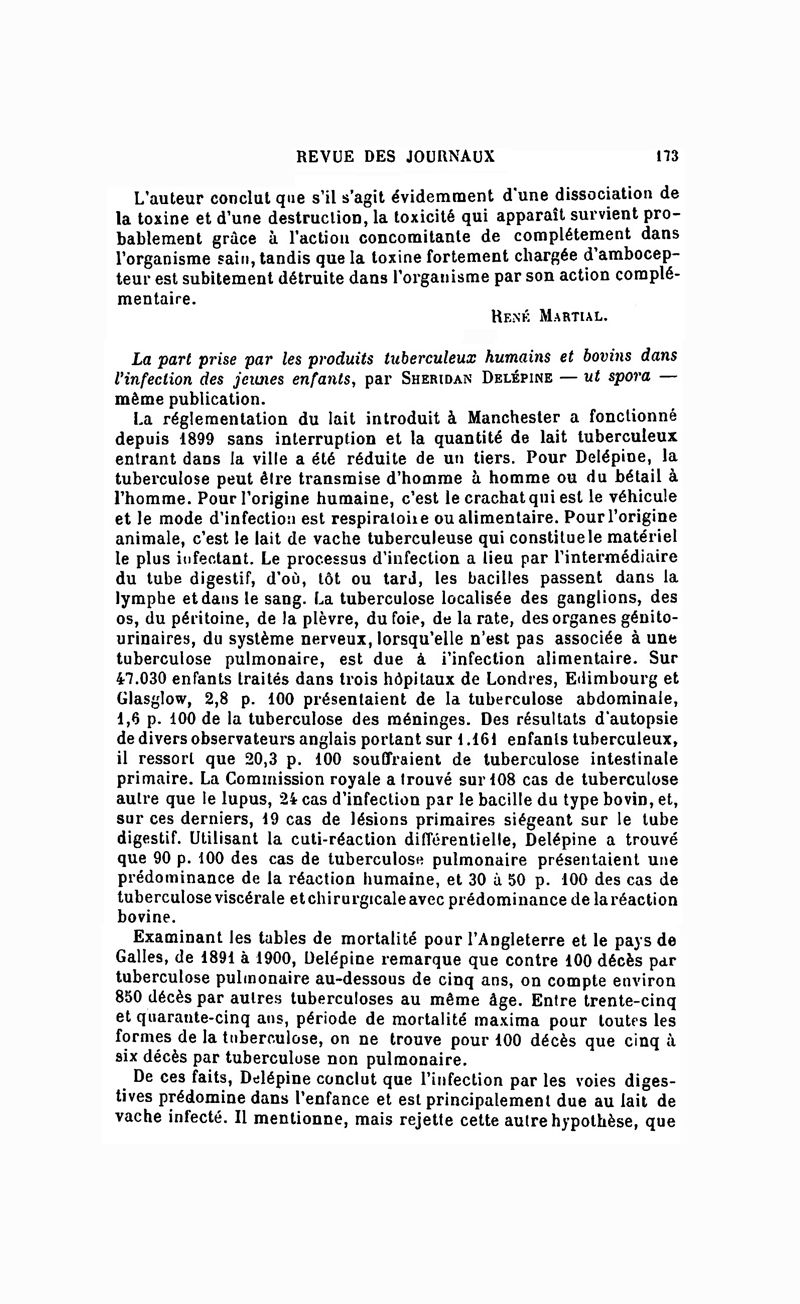 REVUE DES JOURNAUX 173

L'auteur conclut que s'il s'agit évidemment d'une dissociation de la toxine et d'une destruction, la toxicité qui apparaît survient probablement grâce à l'action concomitante de complétement dans l'organisme sain, tandis que la toxine fortement chargée d'ambocepteur est subitement détruite dans l'organisme par son action complémentaire.

René Martial.

La part prise par les produits tuberculeux humains et bovins dans l'infection des jeunes enfants, par Sheridan Delépine — ut spora — même publication.

La réglementation du lait introduit à Manchester a fonctionné depuis 1899 sans interruption et la quantité de lait tuberculeux entrant dans la ville a été réduite de un tiers. Pour Delépine, la tuberculose peut être transmise d'homme à homme ou du bétail à l'homme. Pour l'origine humaine, c'est le crachat qui est le véhicule et le mode d'infection est respiratoire ou alimentaire. Pour l'origine animale, c'est le lait de vache tuberculeuse qui constitue le matériel le plus infectant. Le processus d'infection a lieu par l'intermédiaire du tube digestif, d'où, tôt ou tard, les bacilles passent dans la lymphe et dans le sang. La tuberculose localisée des ganglions, des os, du péritoine, de la plèvre, du foie, de la rate, des organes génito-urinaires, du système nerveux, lorsqu'elle n'est pas associée à une tuberculose pulmonaire, est due à l'infection alimentaire. Sur 47.030 enfants traités dans trois hôpitaux de Londres, Edimbourg et Glasglow, 2,8 p. 100 présentaient de la tuberculose abdominale, 1,6 p. 100 de la tuberculose des méninges. Des résultats d'autopsie de divers observateurs anglais portant sur 1.161 enfants tuberculeux, il ressort que 20,3 p. 100 souffraient de tuberculose intestinale primaire. La Commission royale a trouvé sur 108 cas de tuberculose autre que le lupus, 24 cas d'infection par le bacille du type bovin, et, sur ces derniers, 19 cas de lésions primaires siégeant sur le tube digestif. Utilisant la cuti-réaction différentielle, Delépine a trouvé que 90 p. 100 des cas de tuberculose pulmonaire présentaient une prédominance de la réaction humaine, et 30 à 50 p. 100 des cas de tuberculose viscérale et chirurgicale avec prédominance de la réaction bovine.

Examinant les tables de mortalité pour l'Angleterre et le pays de Galles, de 1891 à 1900, Delépine remarque que contre 100 décès par tuberculose pulmonaire au-dessous de cinq ans, on compte environ 850 décès par autres tuberculoses au même âge. Entre trente-cinq et quarante-cinq ans, période de mortalité maxima pour toutes les formes de la tuberculose, on ne trouve pour 100 décès que cinq à six décès par tuberculose non pulmonaire.

De ces faits, Delépine conclut que l'infection par les voies digestives prédomine dans l'enfance et est principalement due au lait de vache infecté. Il mentionne, mais rejette cette autre hypothèse, que